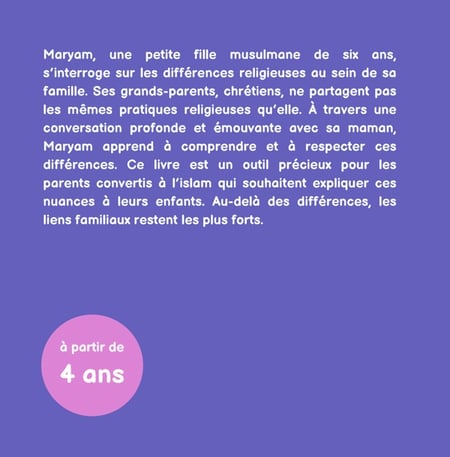 Maryam, une petite fille musulmane de six ans, s'interroge sur les différences religieuses au sein de sa famille. Ses grands-parents, chrétiens, ne partagent pas les mêmes pratiques religieuses qu'elle. À travers une conversation profonde et émouvante avec sa maman, Maryam apprend à comprendre et à respecter ces différences. Ce livre est un outil précieux pour les parents convertis à l'islam qui souhaitent expliquer ces nuances à leurs enfants. Au-delà des différences, les liens familiaux restent les plus forts.

à partir de
4 ans